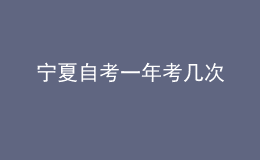 宁夏自考一年考几次